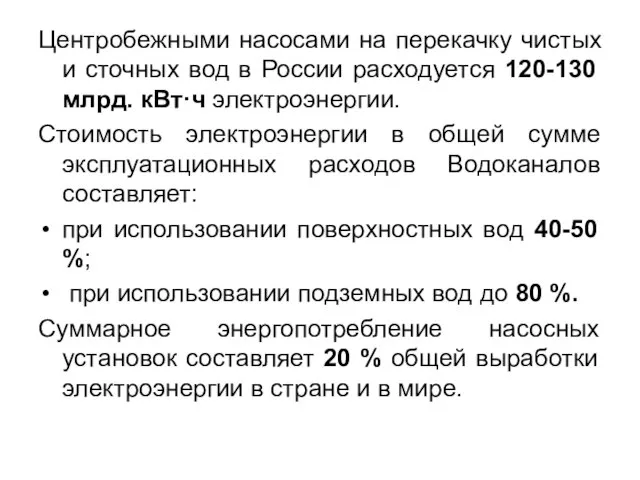 Центробежными насосами на перекачку чистых и сточных вод в России расходуется 120-130 млрд. кВт·ч электроэнергии.

Стоимость электроэнергии в общей сумме эксплуатационных расходов Водоканалов составляет:

• при использовании поверхностных вод 40-50 %;

• при использовании подземных вод до 80 %.

Суммарное энергопотребление насосных установок составляет 20 % общей выработки электроэнергии в стране и в мире.